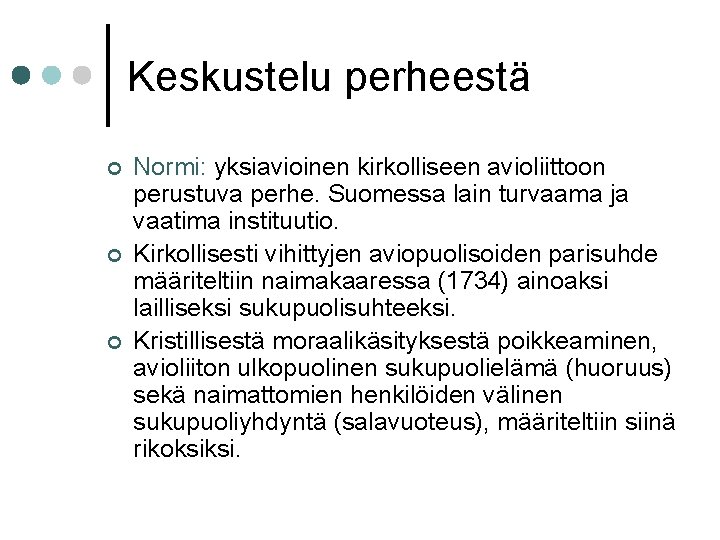 Keskustelu perheestä

Normi: yksiavioinen kirkolliseen avioliittoon perustuva perhe. Suomessa lain turvaama ja vaatima instituutio.

Kirkollisesti vihittyjen aviopuolisoiden parisuhde määriteltiin naimakaaressa (1734) ainoaksi lailliseksi sukupuolisuhteeksi.

Kristillisestä moraalikäsityksestä poikkeaminen, avioliiton ulkopuolinen sukupuolielämä (huoruus) sekä naimattomien henkilöiden välinen sukupuoliyhdyntä (salavuoteus), määriteltiin siinä rikoksiksi.